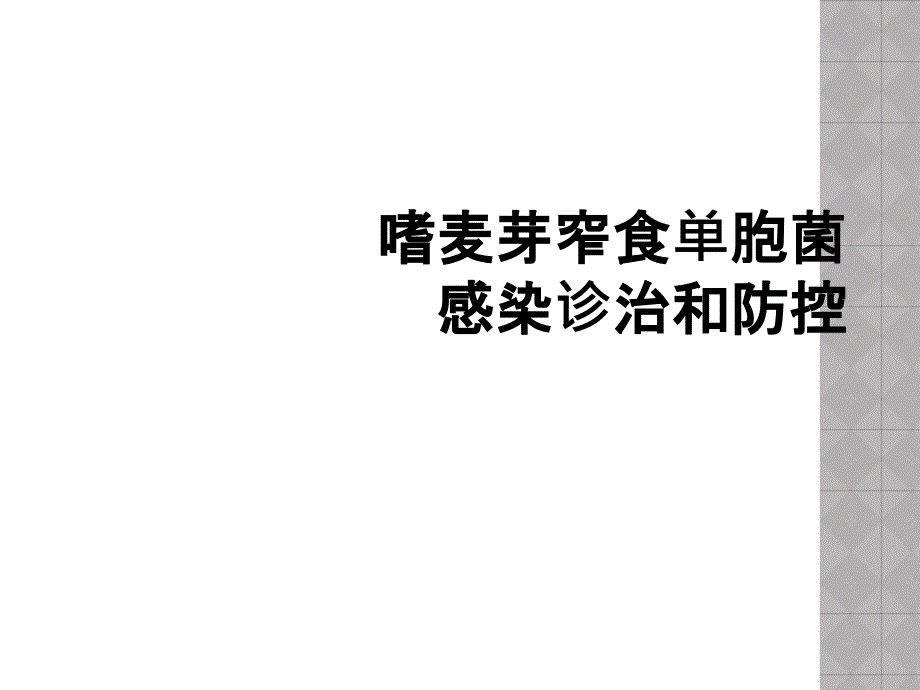 嗜麦芽窄食单胞菌感染诊治和防控